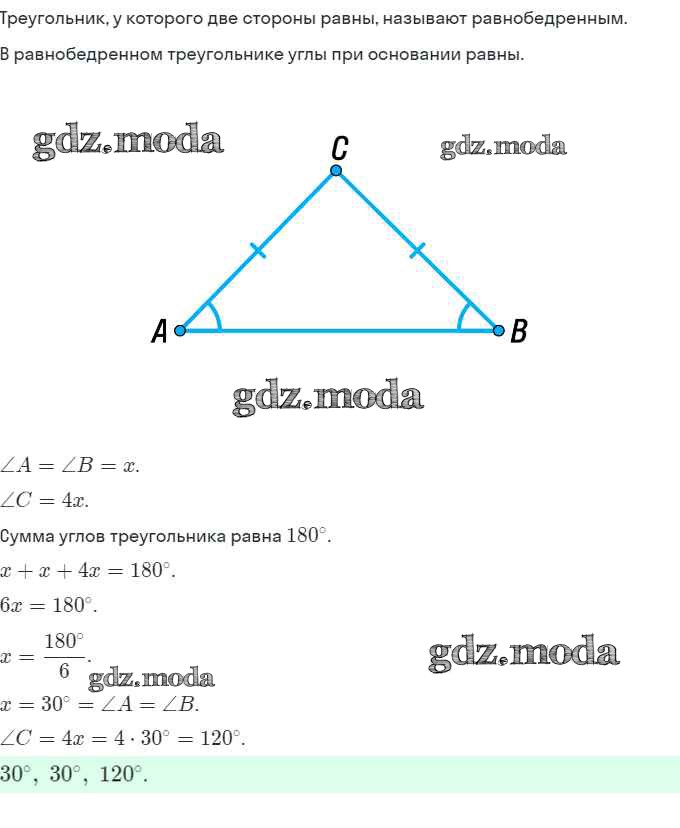 Треугольник, у которого две стороны равны, называют равнобедренным.

В равнобедренном треугольнике углы при основании равны.

C

A

B

$\angle A = \angle B = x$.

$\angle C = 4x$.

Сумма углов треугольника равна $180^\circ$.

$x + x + 4x = 180^\circ$.

$6x = 180^\circ$.

$x = \frac{180^\circ}{6}$.

$x = 30^\circ = \angle A = \angle B$.

$\angle C = 4x = 4 \cdot 30^\circ = 120^\circ$.

$30^\circ, 30^\circ, 120^\circ$.

gdz.moda